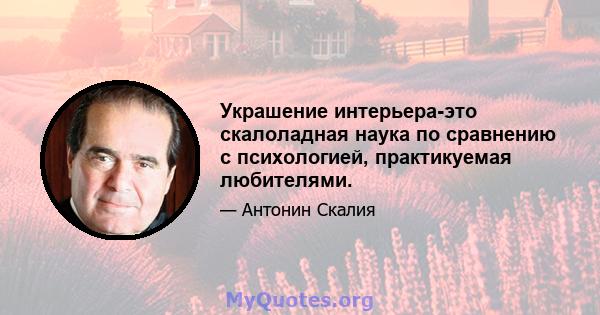 Украшение интерьера-это скалоладная наука по сравнению с психологией, практикуемая любителями.

— Антонин Скалия

MyQuotes.org